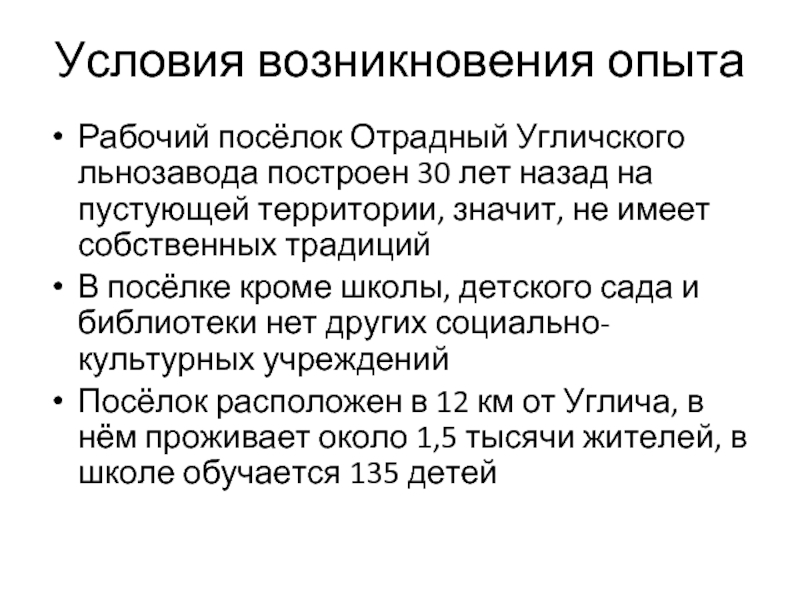 Условия возникновения опыта

• Рабочий посёлок Отрадный Угличского льнозавода построен 30 лет назад на пустующей территории, значит, не имеет собственных традиций
• В посёлке кроме школы, детского сада и библиотеки нет других социально-культурных учреждений
• Посёлок расположен в 12 км от Углича, в нём проживает около 1,5 тысячи жителей, в школе обучается 135 детей